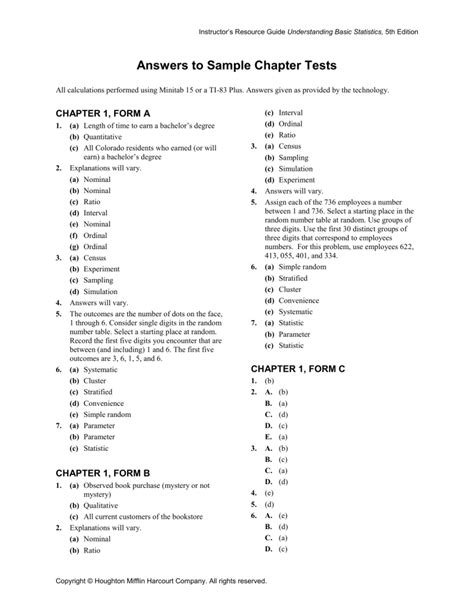 Instructor's Resource Guide Understanding Basic Statistics, 5th Edition

Answers to Sample Chapter Tests

All calculations performed using Minitab 15 or a TI-83 Plus. Answers given as provided by the technology.

CHAPTER 1, FORM A

1. (a) Length of time to earn a bachelor's degree
(b) Quantitative
(c) All Colorado residents who earned (or will earn) a bachelor's degree
2. Explanations will vary.
(a) Nominal
(b) Nominal
(c) Ratio
(d) Interval
(e) Nominal
(f) Ordinal
(g) Ordinal
3. (a) Census
(b) Experiment
(c) Sampling
(d) Simulation
4. Answers will vary.
5. The outcomes are the number of dots on the face, 1 through 6. Consider single digits in the random number table. Select a starting place at random. Record the first five digits you encounter that are between (and including) 1 and 6. The first five outcomes are 3, 6, 1, 5, and 6.
6. (a) Systematic
(b) Cluster
(c) Stratified
(d) Convenience
(e) Simple random
7. (a) Parameter
(b) Parameter
(c) Statistic

CHAPTER 1, FORM B

1. (a) Observed book purchase (mystery or not mystery)
(b) Qualitative
(c) All current customers of the bookstore
2. Explanations will vary.
(a) Nominal
(b) Ratio
(c) Interval
(d) Ordinal
(e) Ratio
3. (a) Census
(b) Sampling
(c) Simulation
(d) Experiment
4. Answers will vary.
5. Assign each of the 736 employees a number between 1 and 736. Select a starting place in the random number table at random. Use groups of three digits. Use the first 30 distinct groups of three digits that correspond to employees numbers. For this problem, use employees 622, 413, 055, 401, and 334.
6. (a) Simple random
(b) Stratified
(c) Cluster
(d) Convenience
(e) Systematic
7. (a) Statistic
(b) Parameter
(c) Statistic

CHAPTER 1, FORM C

1. (b)
2. A. (b)
B. (a)
C. (d)
D. (c)
E. (a)
3. A. (b)
B. (c)
C. (a)
D. (d)
4. (c)
5. (d)
6. A. (e)
B. (d)
C. (a)
D. (c)

Copyright © Houghton Mifflin Harcourt Company. All rights reserved.